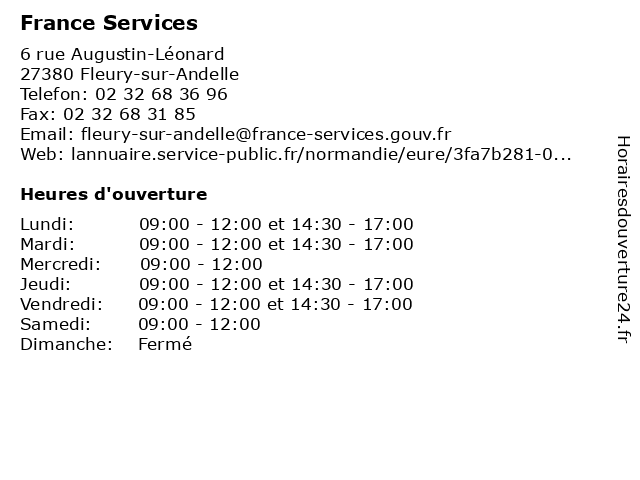 France Services

6 rue Augustin-Léonard
27380 Fleury-sur-Andelle
Telefon: 02 32 68 36 96
Fax: 02 32 68 31 85
Email: fleury-sur-andelle@france-services.gouv.fr
Web: lannuaire.service-public.fr/normandie/eure/3fa7b281-0...

Heures d'ouverture

| | |
|---|---|
| Lundi: | 09:00 - 12:00 et 14:30 - 17:00 |
| Mardi: | 09:00 - 12:00 et 14:30 - 17:00 |
| Mercredi: | 09:00 - 12:00 |
| Jeudi: | 09:00 - 12:00 et 14:30 - 17:00 |
| Vendredi: | 09:00 - 12:00 et 14:30 - 17:00 |
| Samedi: | 09:00 - 12:00 |
| Dimanche: | Fermé |

Horairesdouverture24.fr